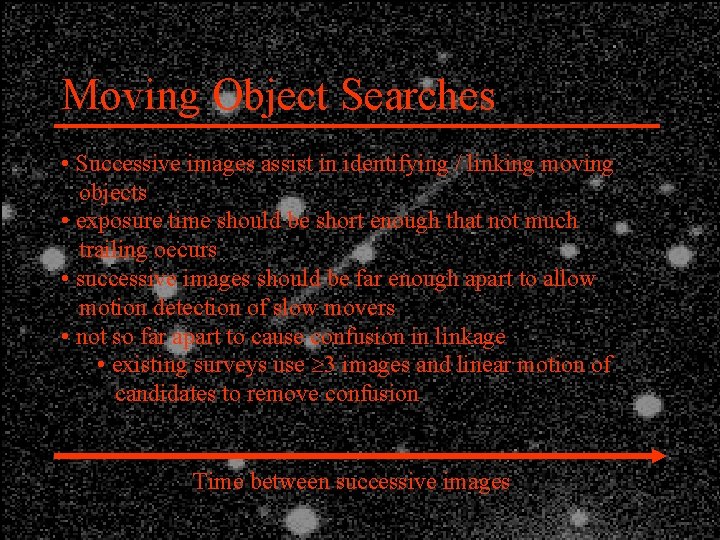 Moving Object Searches

• Successive images assist in identifying / linking moving objects
• exposure time should be short enough that not much trailing occurs
• successive images should be far enough apart to allow motion detection of slow movers
• not so far apart to cause confusion in linkage
• existing surveys use $\geq 3$ images and linear motion of candidates to remove confusion

Time between successive images